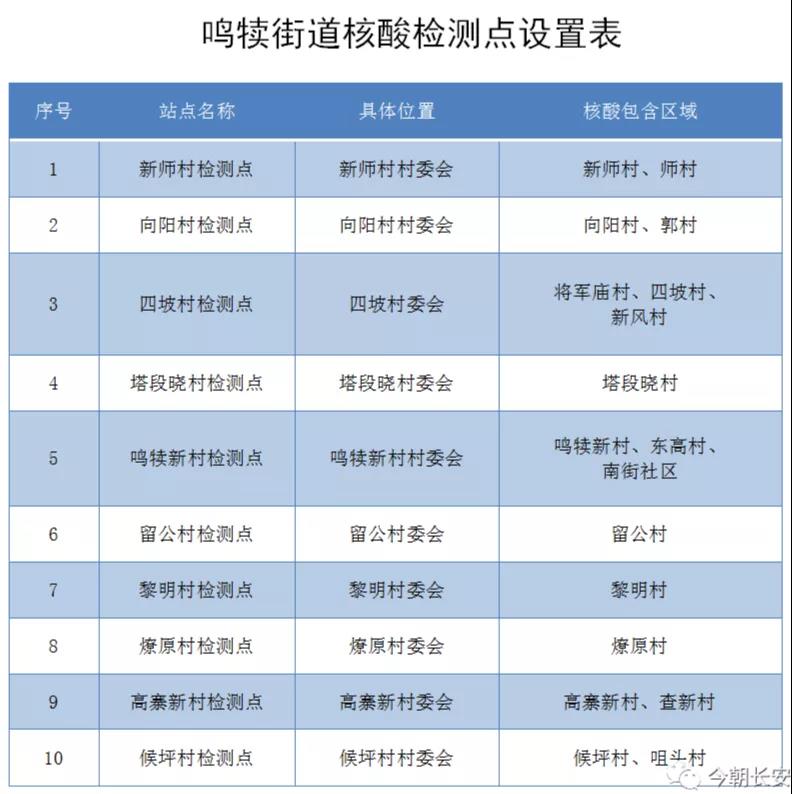 鸣犊街道核酸检测点设置表

| 序号 | 站点名称 | 具体位置 | 核酸包含区域 |
|---|---|---|---|
| 1 | 新师村检测点 | 新师村村委会 | 新师村、师村 |
| 2 | 向阳村检测点 | 向阳村村委会 | 向阳村、郭村 |
| 3 | 四坡村检测点 | 四坡村委会 | 将军庙村、四坡村、新风村 |
| 4 | 塔段晓村检测点 | 塔段晓村委会 | 塔段晓村 |
| 5 | 鸣犊新村检测点 | 鸣犊新村村委会 | 鸣犊新村、东高村、南街社区 |
| 6 | 留公村检测点 | 留公村委会 | 留公村 |
| 7 | 黎明村检测点 | 黎明村委会 | 黎明村 |
| 8 | 燎原村检测点 | 燎原村委会 | 燎原村 |
| 9 | 高寨新村检测点 | 高寨新村委会 | 高寨新村、查新村 |
| 10 | 候坪村检测点 | 候坪村村委会 | 候坪村、咀头村 |

今朝长安